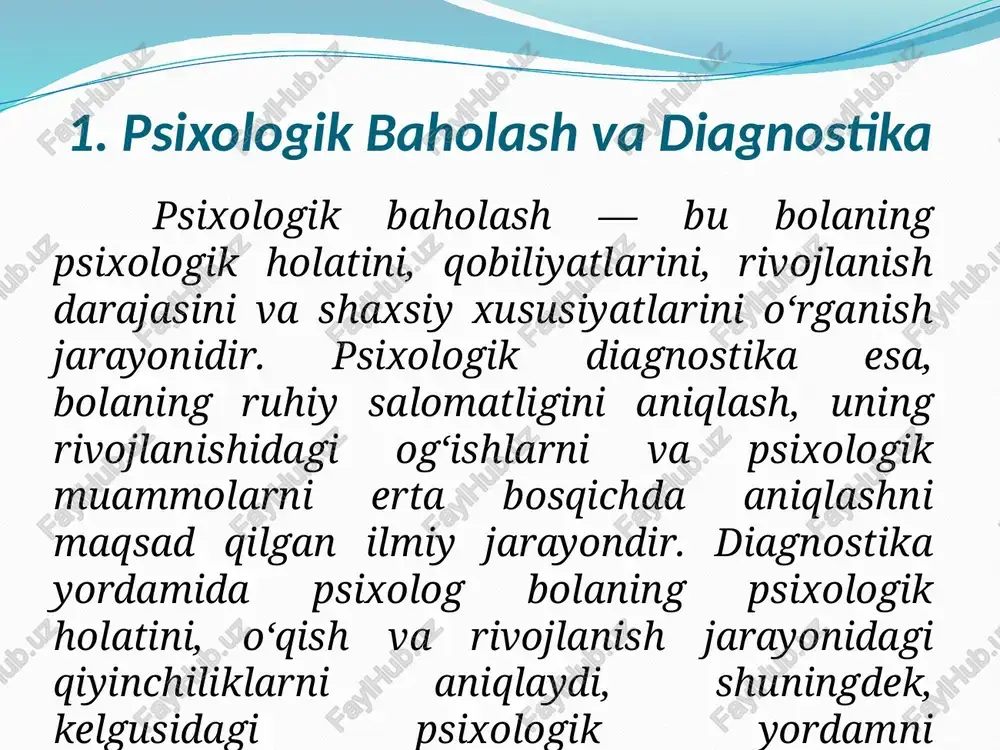 1. Psixologik Baholash va Diagnostika

Psixologik baholash — bu bolaning psixologik holatini, qobiliyatlarini, rivojlanish darajasini va shaxsiy xususiyatlarini o‘rganish jarayonidir. Psixologik diagnostika esa, bolaning ruhiy salomatligini aniqlash, uning rivojlanishidagi og‘ishlarni va psixologik muammolarni erta bosqichda aniqlashni maqsad qilgan ilmiy jarayondir. Diagnostika yordamida psixolog bolaning psixologik holatini, o‘qish va rivojlanish jarayonidagi qiyinchiliklarni aniqlaydi, shuningdek, kelgusidagi psixologik yordamni

FaylHub.uz